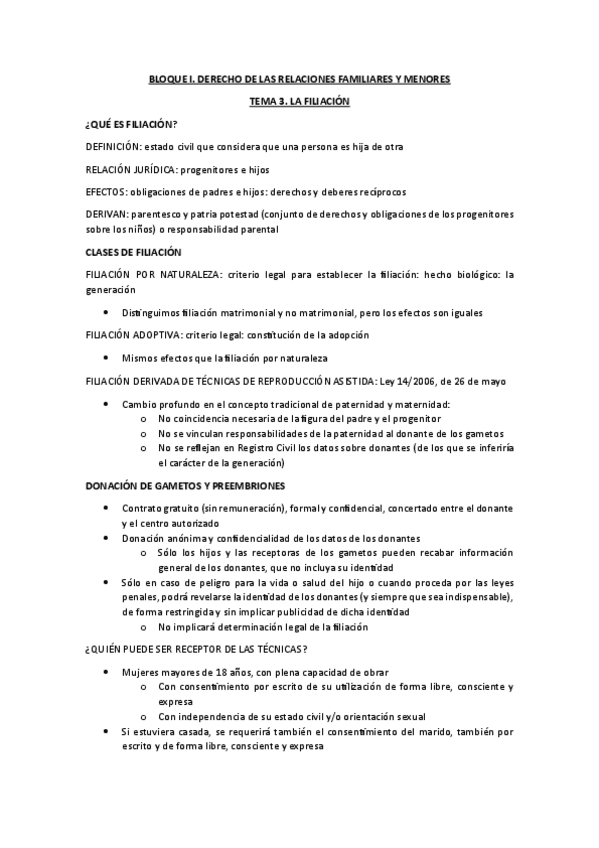 BLOQUE I. DERECHO DE LAS RELACIONES FAMILIARES Y MENORES

TEMA 3. LA FILIACIÓN

¿QUÉ ES FILIACIÓN?

DEFINICIÓN: estado civil que considera que una persona es hija de otra

RELACIÓN JURÍDICA: progenitores e hijos

EFECTOS: obligaciones de padres e hijos: derechos y deberes recíprocos

DERIVAN: parentesco y patria potestad (conjunto de derechos y obligaciones de los progenitores sobre los niños) o responsabilidad parental

CLASES DE FILIACIÓN

FILIACIÓN POR NATURALEZA: criterio legal para establecer la filiación: hecho biológico: la generación

• Distinguimos filiación matrimonial y no matrimonial, pero los efectos son iguales

FILIACIÓN ADOPTIVA: criterio legal: constitución de la adopción

• Mismos efectos que la filiación por naturaleza

FILIACIÓN DERIVADA DE TÉCNICAS DE REPRODUCCIÓN ASISTIDA: Ley 14/2006, de 26 de mayo

• Cambio profundo en el concepto tradicional de paternidad y maternidad:
 o No coincidencia necesaria de la figura del padre y el progenitor
 o No se vinculan responsabilidades de la paternidad al donante de los gametos
 o No se reflejan en Registro Civil los datos sobre donantes (de los que se inferiría el carácter de la generación)

DONACIÓN DE GAMETOS Y PREEMBRIONES

• Contrato gratuito (sin remuneración), formal y confidencial, concertado entre el donante y el centro autorizado
• Donación anónima y confidencialidad de los datos de los donantes
 o Sólo los hijos y las receptoras de los gametos pueden recabar información general de los donantes, que no incluya su identidad
• Sólo en caso de peligro para la vida o salud del hijo o cuando proceda por las leyes penales, podrá revelarse la identidad de los donantes (y siempre que sea indispensable), de forma restringida y sin implicar publicidad de dicha identidad
 o No implicará determinación legal de la filiación

¿QUIÉN PUEDE SER RECEPTOR DE LAS TÉCNICAS?

• Mujeres mayores de 18 años, con plena capacidad de obrar
 o Con consentimiento por escrito de su utilización de forma libre, consciente y expresa
 o Con independencia de su estado civil y/o orientación sexual
• Si estuviera casada, se requerirá también el consentimiento del marido, también por escrito y de forma libre, consciente y expresa